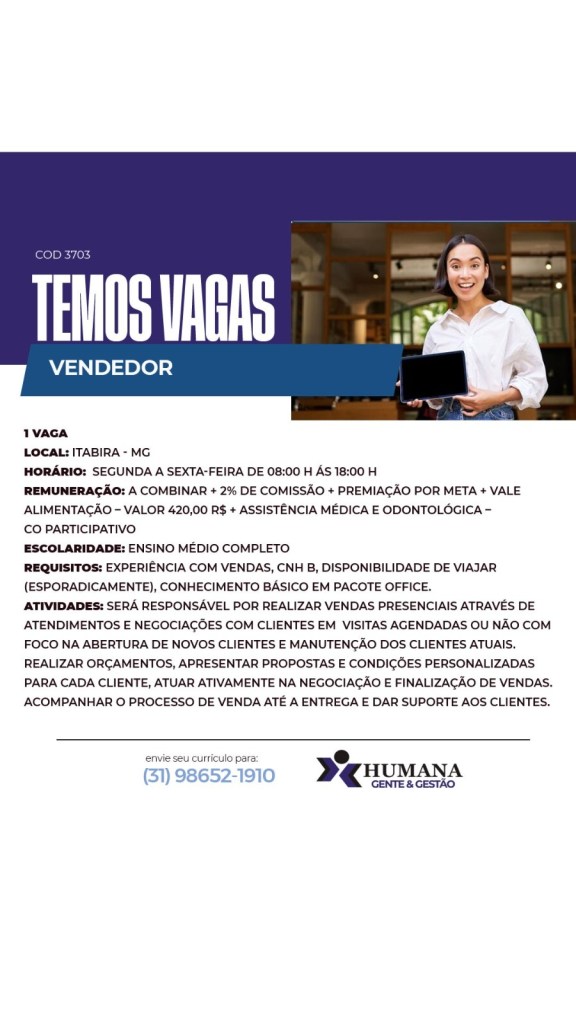 COD 3703

TEMOS VAGAS

VENDEDOR

1 VAGA
LOCAL: ITABIRA - MG
HORÁRIO: SEGUNDA A SEXTA-FEIRA DE 08:00 H ÁS 18:00 H
REMUNERAÇÃO: A COMBINAR + 2% DE COMISSÃO + PREMIAÇÃO POR META + VALE ALIMENTAÇÃO – VALOR 420,00 R$ + ASSISTÊNCIA MÉDICA E ODONTOLÓGICA – CO PARTICIPATIVO
ESCOLARIDADE: ENSINO MÉDIO COMPLETO
REQUISITOS: EXPERIÊNCIA COM VENDAS, CNH B, DISPONIBILIDADE DE VIAJAR (ESPORADICAMENTE), CONHECIMENTO BÁSICO EM PACOTE OFFICE.
ATIVIDADES: SERÁ RESPONSÁVEL POR REALIZAR VENDAS PRESENCIAIS ATRAVÉS DE ATENDIMENTOS E NEGOCIAÇÕES COM CLIENTES EM VISITAS AGENDADAS OU NÃO COM FOCO NA ABERTURA DE NOVOS CLIENTES E MANUTENÇÃO DOS CLIENTES ATUAIS. REALIZAR ORÇAMENTOS, APRESENTAR PROPOSTAS E CONDIÇÕES PERSONALIZADAS PARA CADA CLIENTE, ATUAR ATIVAMENTE NA NEGOCIAÇÃO E FINALIZAÇÃO DE VENDAS. ACOMPANHAR O PROCESSO DE VENDA ATÉ A ENTREGA E DAR SUPORTE AOS CLIENTES.

envie seu currículo para:
(31) 98652-1910

HUMANA
GENTE & GESTÃO